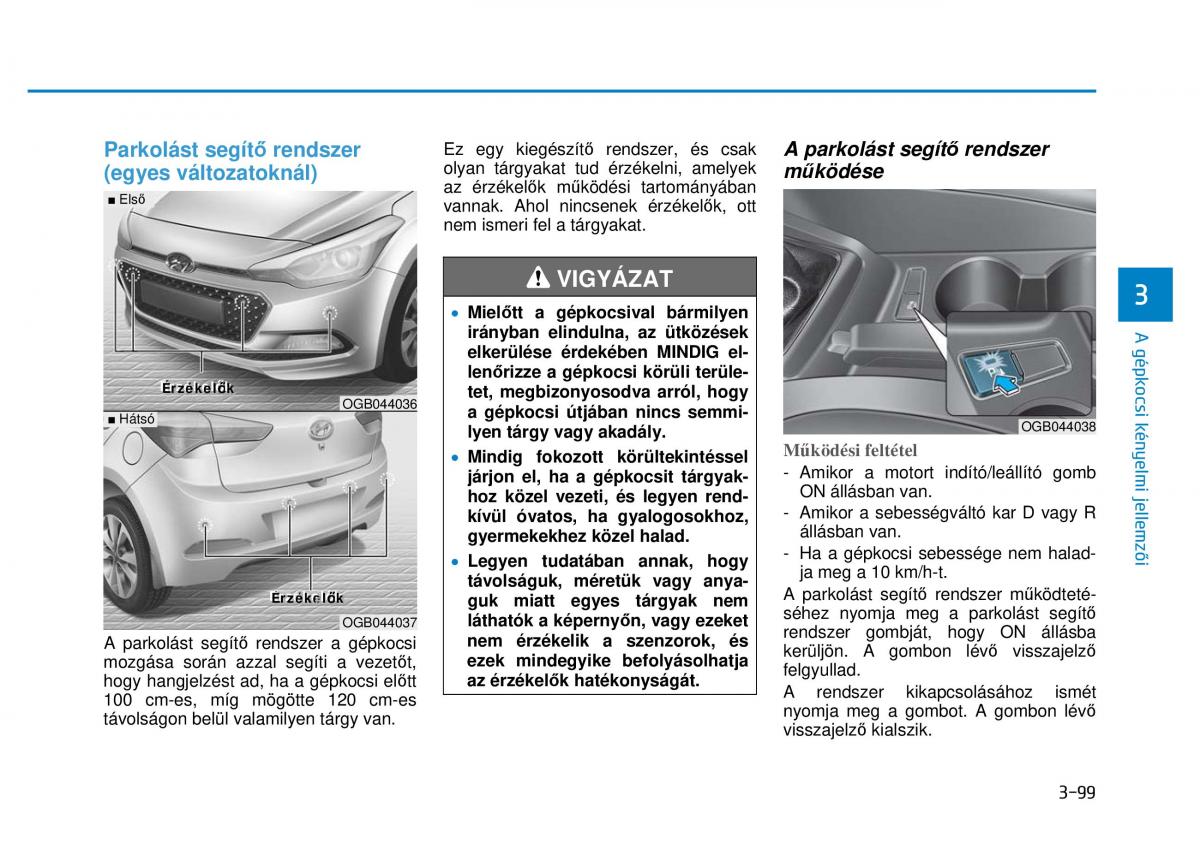 Parkolást segítő rendszer (egyes változatoknál)

■ Első

Érzékelők

OGB044036

■ Hátsó

Érzékelők

OGB044037

A parkolást segítő rendszer a gépkocsi mozgása során azzal segíti a vezetőt, hogy hangjelzést ad, ha a gépkocsi előtt 100 cm-es, míg mögötte 120 cm-es távolságon belül valamilyen tárgy van.

Ez egy kiegészítő rendszer, és csak olyan tárgyakat tud érzékelni, amelyek az érzékelők működési tartományában vannak. Ahol nincsenek érzékelők, ott nem ismeri fel a tárgyakat.

VIGYÁZAT

• Mielőtt a gépkocsival bármilyen irányban elindulna, az ütközések elkerülése érdekében MINDIG ellenőrizze a gépkocsi körüli területet, megbizonyosodva arról, hogy a gépkocsi útjában nincs semmilyen tárgy vagy akadály.

• Mindig fokozott körültekintéssel járjon el, ha a gépkocsit tárgyakhoz közel vezeti, és legyen rendkívül óvatos, ha gyalogosokhoz, gyermekekhez közel halad.

• Legyen tudatában annak, hogy távolságuk, méretük vagy anyaguk miatt egyes tárgyak nem láthatók a képernyőn, vagy ezeket nem érzékelik a szenzorok, és ezek mindegyike befolyásolhatja az érzékelők hatékonyságát.

A parkolást segítő rendszer működése

OGB044038

Működési feltétel

- Amikor a motort indító/leállító gomb ON állásban van.

- Amikor a sebességváltó kar D vagy R állásban van.

- Ha a gépkocsi sebessége nem haladja meg a 10 km/h-t.

A parkolást segítő rendszer működtetéséhez nyomja meg a parkolást segítő rendszer gombját, hogy ON állásba kerüljön. A gombon lévő visszajelző felgyullad.

A rendszer kikapcsolásához ismét nyomja meg a gombot. A gombon lévő visszajelző kialszik.

3

A gépkocsi kényelmi jellemzői

3-99